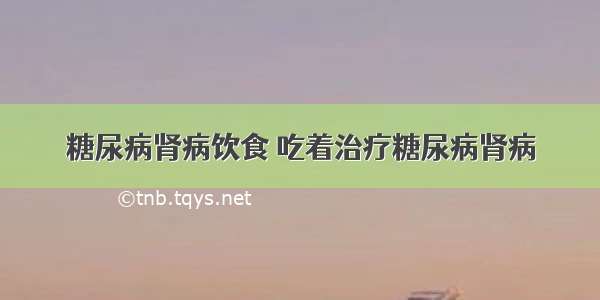 糖尿病肾病饮食 吃着治疗糖尿病肾病

©tnb.tqys.net